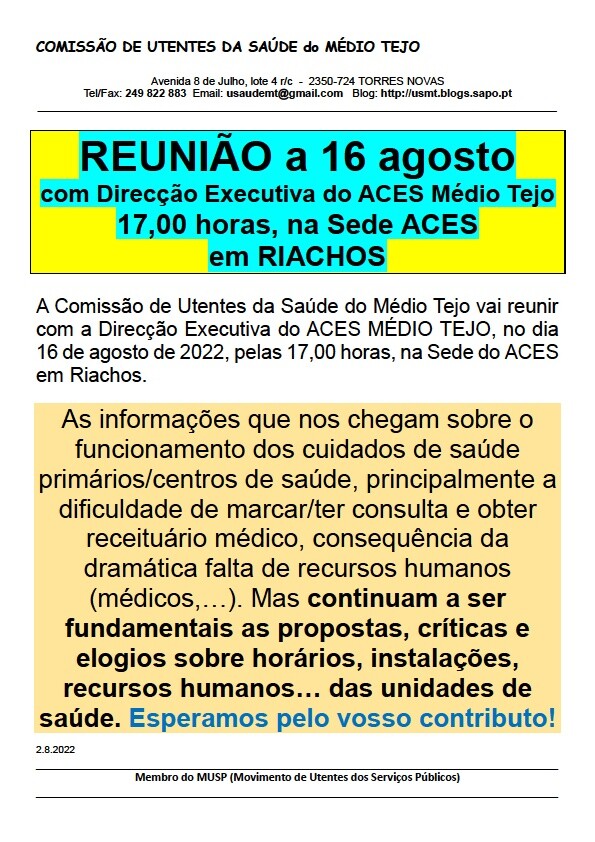 COMISSÃO DE UTENTES DA SAÚDE do MÉDIO TEJO

Avenida 8 de Julho, lote 4 r/c - 2350-724 TORRES NOVAS
Tel/Fax: 249 822 883 Email: usaudemt@gmail.com Blog: http://usmt.blogs.sapo.pt

REUNIÃO a 16 agosto
com Direcção Executiva do ACES Médio Tejo
17,00 horas, na Sede ACES
em RIACHOS

A Comissão de Utentes da Saúde do Médio Tejo vai reunir com a Direcção Executiva do ACES MÉDIO TEJO, no dia 16 de agosto de 2022, pelas 17,00 horas, na Sede do ACES em Riachos.

As informações que nos chegam sobre o funcionamento dos cuidados de saúde primários/centros de saúde, principalmente a dificuldade de marcar/ter consulta e obter receituário médico, consequência da dramática falta de recursos humanos (médicos,…). Mas continuam a ser fundamentais as propostas, críticas e elogios sobre horários, instalações, recursos humanos… das unidades de saúde. Esperamos pelo vosso contributo!

2.8.2022

Membro do MUSP (Movimento de Utentes dos Serviços Públicos)